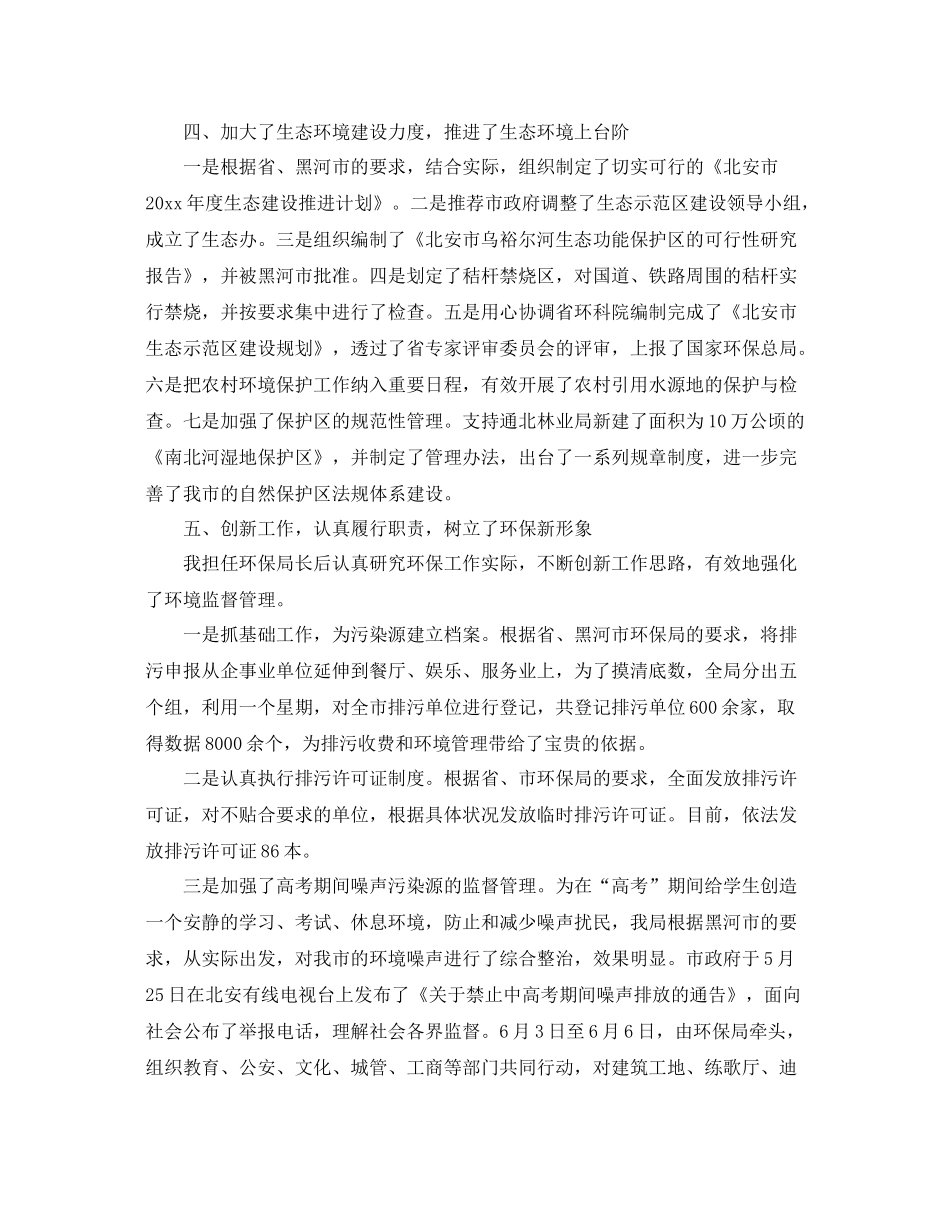 四、加大了生态环境建设力度，推进了生态环境上台阶

一是根据省、黑河市的要求，结合实际，组织制定了切实可行的《北安市20xx年度生态建设推进计划》。二是推荐市政府调整了生态示范区建设领导小组，成立了生态办。三是组织编制了《北安市乌裕尔河生态功能保护区的可行性研究报告》，并被黑河市批准。四是划定了秸杆禁烧区，对国道、铁路周围的秸杆实行禁烧，并按要求集中进行了检查。五是用心协调省环科院编制完成了《北安市生态示范区建设规划》，透过了省专家评审委员会的评审，上报了国家环保总局。六是把农村环境保护工作纳入重要日程，有效开展了农村引用水源地的保护与检查。七是加强了保护区的规范性管理。支持通北林业局新建了面积为10万公顷的《南北河湿地保护区》，并制定了管理办法，出台了一系列规章制度，进一步完善了我市的自然保护区法规体系建设。

五、创新工作，认真履行职责，树立了环保新形象

我担任环保局长后认真研究环保工作实际，不断创新工作思路，有效地强化了环境监督管理。

一是抓基础工作，为污染源建立档案。根据省、黑河市环保局的要求，将排污申报从企事业单位延伸到餐厅、娱乐、服务业上，为了摸清底数，全局分出五个组，利用一个星期，对全市排污单位进行登记，共登记排污单位600余家，取得数据8000余个，为排污收费和环境管理带给了宝贵的依据。

二是认真执行排污许可证制度。根据省、市环保局的要求，全面发放排污许可证，对不贴合要求的单位，根据具体状况发放临时排污许可证。目前，依法发放排污许可证86本。

三是加强了高考期间噪声污染源的监督管理。为在“高考”期间给学生创造一个安静的学习、考试、休息环境，防止和减少噪声扰民，我局根据黑河市的要求，从实际出发，对我市的环境噪声进行了综合整治，效果明显。市政府于5月25日在北安有线电视台上发布了《关于禁止中高考期间噪声排放的通告》，面向社会公布了举报电话，理解社会各界监督。6月3日至6月6日，由环保局牵头，组织教育、公安、文化、城管、工商等部门共同行动，对建筑工地、练歌厅、迪